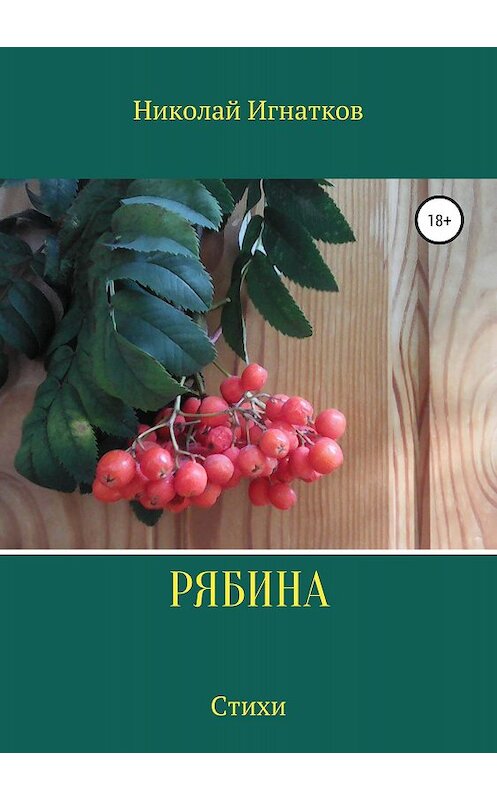 Николай Игнатков

18+

РЯБИНА

Стихи